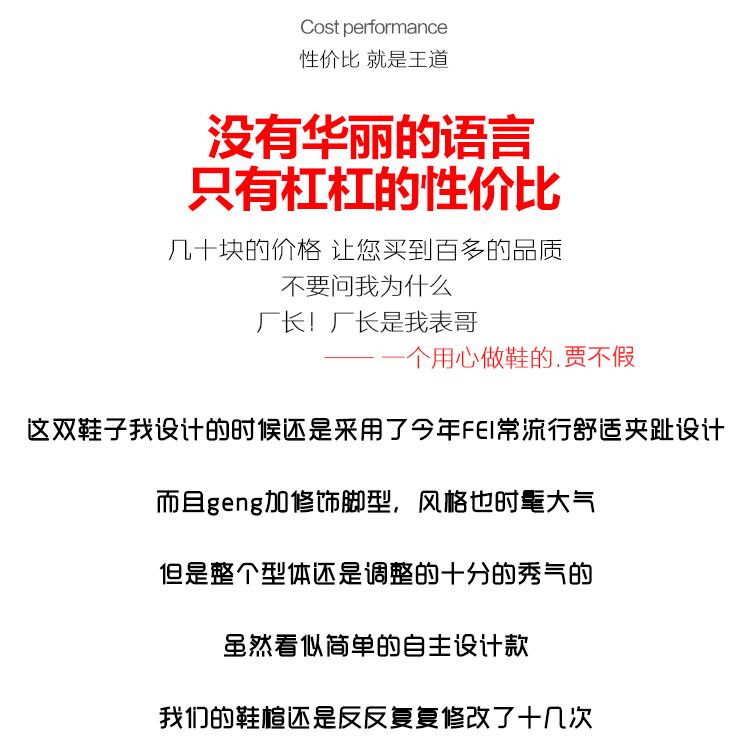 Cost performance
性价比 就是王道

没有华丽的语言
只有杠杠的性价比

几十块的价格 让您买到百多的品质
不要问我为什么
厂长！厂长是我表哥
—— 一个用心做鞋的.贾不假

这双鞋子我设计的时候还是采用了今年FEI常流行舒适夹趾设计

而且geng加修饰脚型，风格也时髦大气

但是整个型体还是调整的十分的秀气的

虽然看似简单的自主设计款

我们的鞋楦还是反反复复修改了十几次